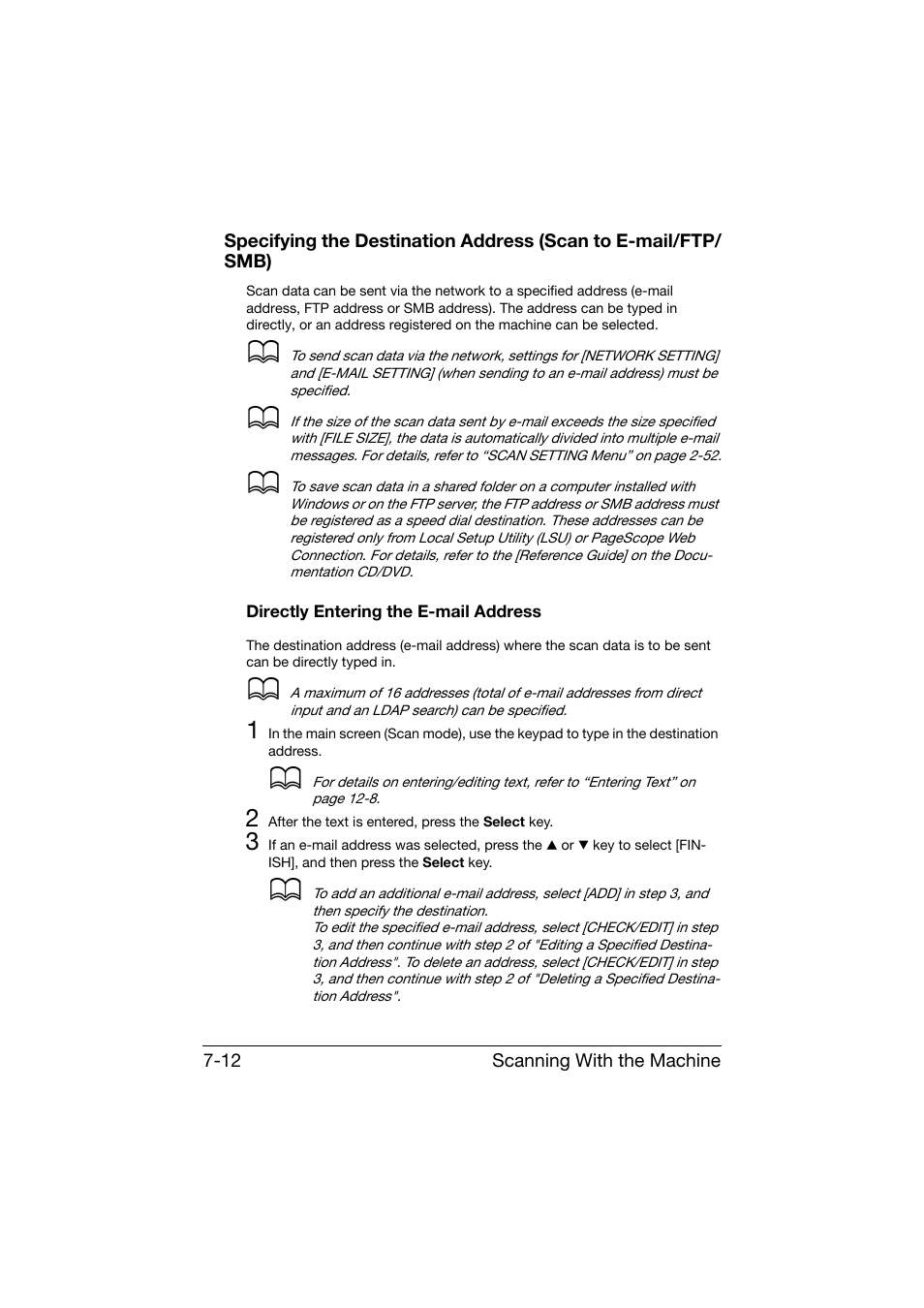 Specifying the Destination Address (Scan to E-mail/FTP/SMB)

Scan data can be sent via the network to a specified address (e-mail address, FTP address or SMB address). The address can be typed in directly, or an address registered on the machine can be selected.

To send scan data via the network, settings for [NETWORK SETTING] and [E-MAIL SETTING] (when sending to an e-mail address) must be specified.

If the size of the scan data sent by e-mail exceeds the size specified with [FILE SIZE], the data is automatically divided into multiple e-mail messages. For details, refer to “SCAN SETTING Menu” on page 2-52.

To save scan data in a shared folder on a computer installed with Windows or on the FTP server, the FTP address or SMB address must be registered as a speed dial destination. These addresses can be registered only from Local Setup Utility (LSU) or PageScope Web Connection. For details, refer to the [Reference Guide] on the Documentation CD/DVD.

Directly Entering the E-mail Address

The destination address (e-mail address) where the scan data is to be sent can be directly typed in.

A maximum of 16 addresses (total of e-mail addresses from direct input and an LDAP search) can be specified.

1 In the main screen (Scan mode), use the keypad to type in the destination address.

For details on entering/editing text, refer to “Entering Text” on page 12-8.

2 After the text is entered, press the Select key.

3 If an e-mail address was selected, press the ▲ or ▼ key to select [FINISH], and then press the Select key.

To add an additional e-mail address, select [ADD] in step 3, and then specify the destination.
To edit the specified e-mail address, select [CHECK/EDIT] in step 3, and then continue with step 2 of "Editing a Specified Destination Address". To delete an address, select [CHECK/EDIT] in step 3, and then continue with step 2 of "Deleting a Specified Destination Address".

7-12 Scanning With the Machine